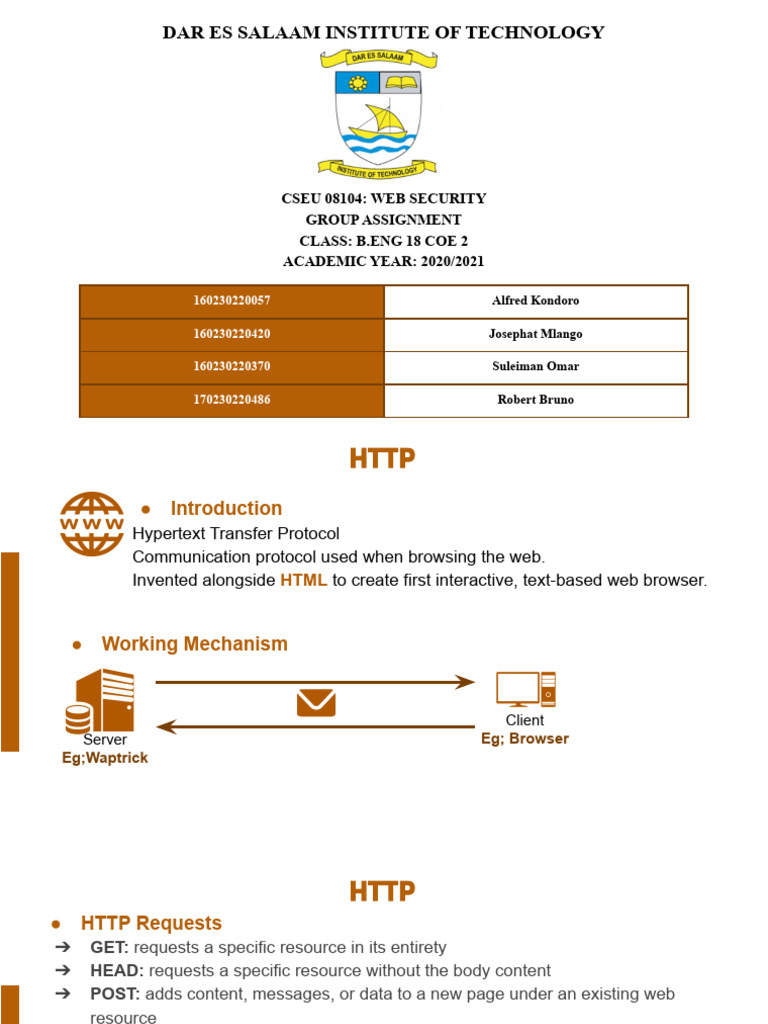 DAR ES SALAAM INSTITUTE OF TECHNOLOGY

DAR ES SALAAM
INSTITUTE OF TECHNOLOGY

CSEU 08104: WEB SECURITY
GROUP ASSIGNMENT
CLASS: B.ENG 18 COE 2
ACADEMIC YEAR: 2020/2021

| 160230220057 | Alfred Kondoro |
|---|---|
| 160230220420 | Josephat Mlango |
| 160230220370 | Suleiman Omar |
| 170230220486 | Robert Bruno |

HTTP

WWW

● Introduction
Hypertext Transfer Protocol
Communication protocol used when browsing the web.
Invented alongside HTML to create first interactive, text-based web browser.

● Working Mechanism

Server
Eg;Waptrick

Client
Eg; Browser

HTTP

● HTTP Requests
➔ GET: requests a specific resource in its entirety
➔ HEAD: requests a specific resource without the body content
➔ POST: adds content, messages, or data to a new page under an existing web resource